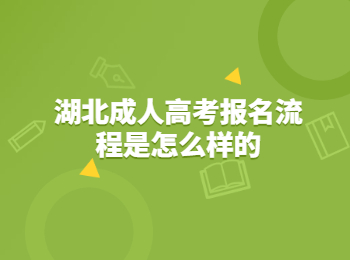 湖北成人高考报名流程是怎么样的